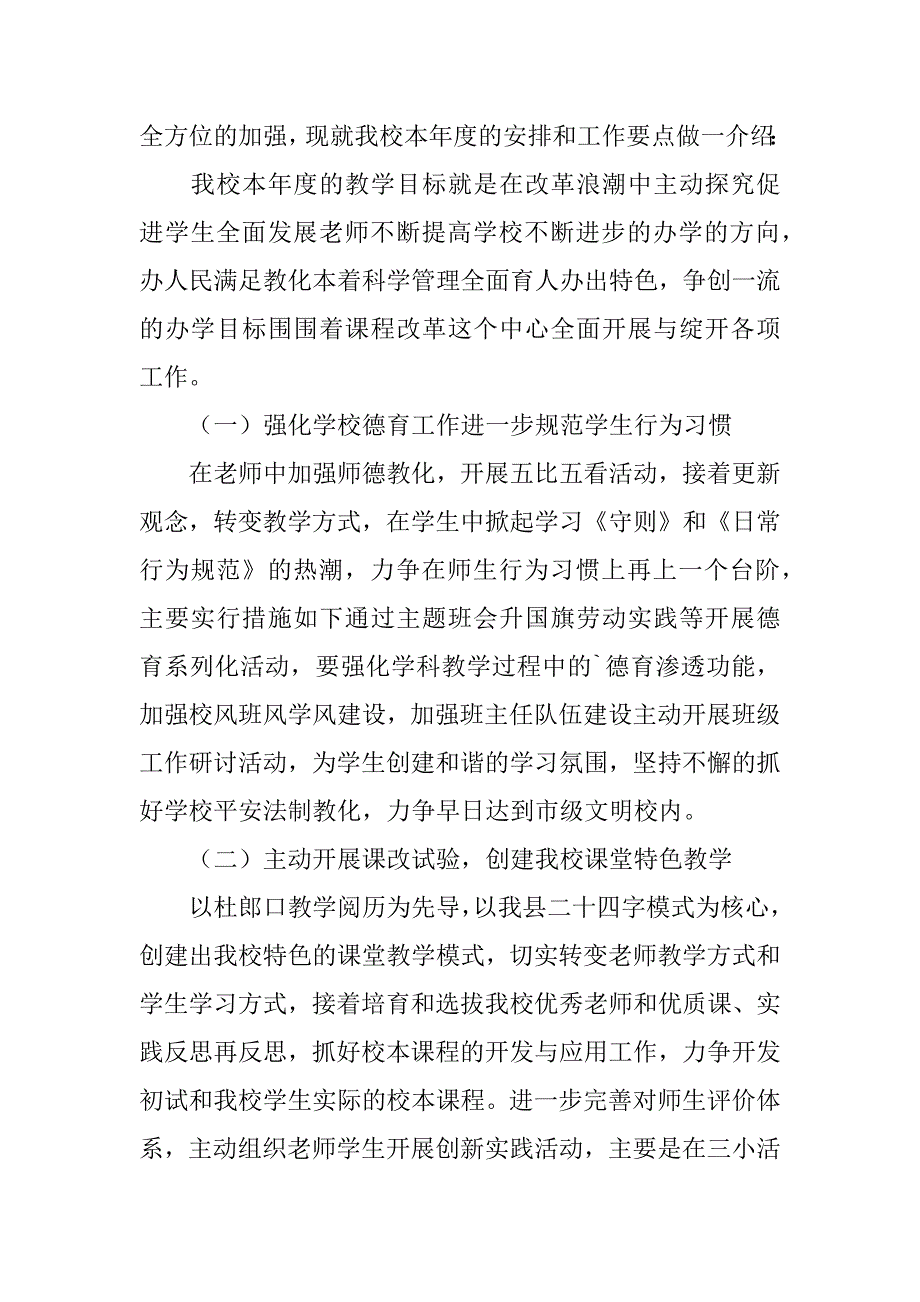 全方位的加强，现就我校本年度的安排和工作要点做一介绍:

我校本年度的教学目标就是在改革浪潮中主动探究促进学生全面发展老师不断提高学校不断进步的办学的方向，办人民满足教化本着科学管理全面育人办出特色，争创一流的办学目标围围着课程改革这个中心全面开展与绽开各项工作。

（一）强化学校德育工作进一步规范学生行为习惯

在老师中加强师德教化，开展五比五看活动，接着更新观念，转变教学方式，在学生中掀起学习《守则》和《日常行为规范》的热潮，力争在师生行为习惯上再上一个台阶，主要实行措施如下通过主题班会升国旗劳动实践等开展德育系列化活动，要强化学科教学过程中的`德育渗透功能，加强校风班风学风建设，加强班主任队伍建设主动开展班级工作研讨活动，为学生创建和谐的学习氛围，坚持不懈的抓好学校平安法制教化，力争早日达到市级文明校内。

（二）主动开展课改试验，创建我校课堂特色教学

以杜郎口教学阅历为先导，以我县二十四字模式为核心，创建出我校特色的课堂教学模式，切实转变老师教学方式和学生学习方式，接着培育和选拔我校优秀老师和优质课、实践反思再反思，抓好校本课程的开发与应用工作，力争开发初试和我校学生实际的校本课程。进一步完善对师生评价体系，主动组织老师学生开展创新实践活动，主要是在三小活